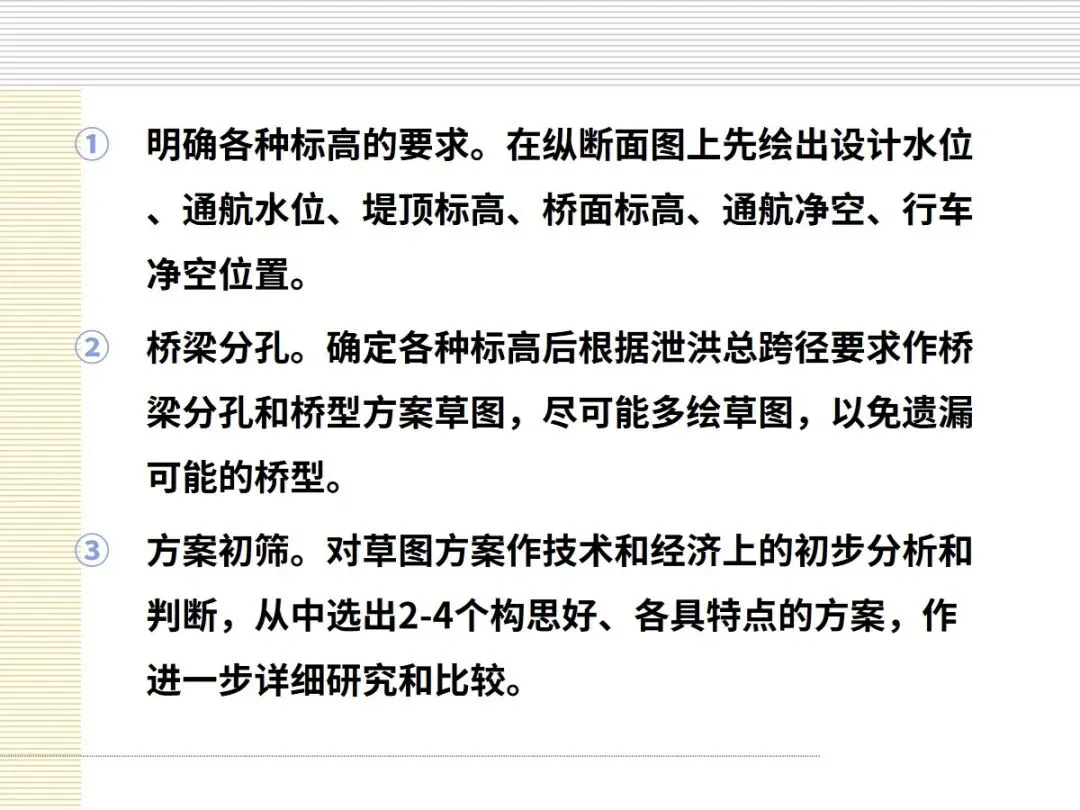 ① 明确各种标高的要求。在纵断面图上先绘出设计水位、通航水位、堤顶标高、桥面标高、通航净空、行车净空位置。

② 桥梁分孔。确定各种标高后根据泄洪总跨径要求作桥梁分孔和桥型方案草图，尽可能多绘草图，以免遗漏可能的桥型。

③ 方案初筛。对草图方案作技术和经济上的初步分析和判断，从中选出2-4个构思好、各具特点的方案，作进一步详细研究和比较。